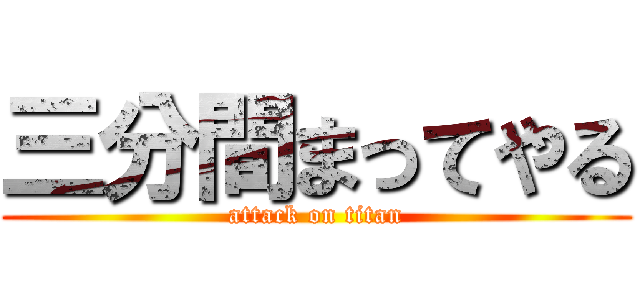 三分間まってやる
attack on titan